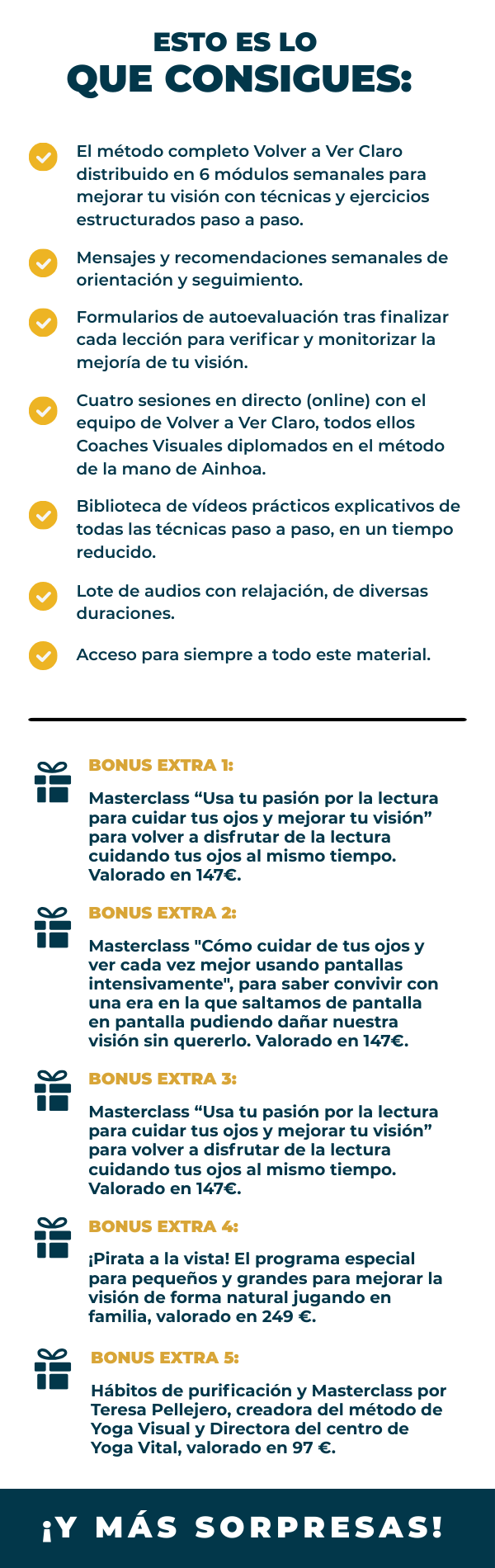 ESTO ES LO
QUE CONSIGUES:

El método completo Volver a Ver Claro distribuido en 6 módulos semanales para mejorar tu visión con técnicas y ejercicios estructurados paso a paso.

Mensajes y recomendaciones semanales de orientación y seguimiento.

Formularios de autoevaluación tras finalizar cada lección para verificar y monitorizar la mejoría de tu visión.

Cuatro sesiones en directo (online) con el equipo de Volver a Ver Claro, todos ellos Coaches Visuales diplomados en el método de la mano de Ainhoa.

Biblioteca de vídeos prácticos explicativos de todas las técnicas paso a paso, en un tiempo reducido.

Lote de audios con relajación, de diversas duraciones.

Acceso para siempre a todo este material.

BONUS EXTRA 1:

Masterclass “Usa tu pasión por la lectura para cuidar tus ojos y mejorar tu visión” para volver a disfrutar de la lectura cuidando tus ojos al mismo tiempo. Valorado en 147€.

BONUS EXTRA 2:

Masterclass "Cómo cuidar de tus ojos y ver cada vez mejor usando pantallas intensivamente", para saber convivir con una era en la que saltamos de pantalla en pantalla pudiendo dañar nuestra visión sin quererlo. Valorado en 147€.

BONUS EXTRA 3:

Masterclass “Usa tu pasión por la lectura para cuidar tus ojos y mejorar tu visión” para volver a disfrutar de la lectura cuidando tus ojos al mismo tiempo. Valorado en 147€.

BONUS EXTRA 4:

¡Pirata a la vista! El programa especial para pequeños y grandes para mejorar la visión de forma natural jugando en familia, valorado en 249 €.

BONUS EXTRA 5:

Hábitos de purificación y Masterclass por Teresa Pellejero, creadora del método de Yoga Visual y Directora del centro de Yoga Vital, valorado en 97 €.

¡Y MÁS SORPRESAS!